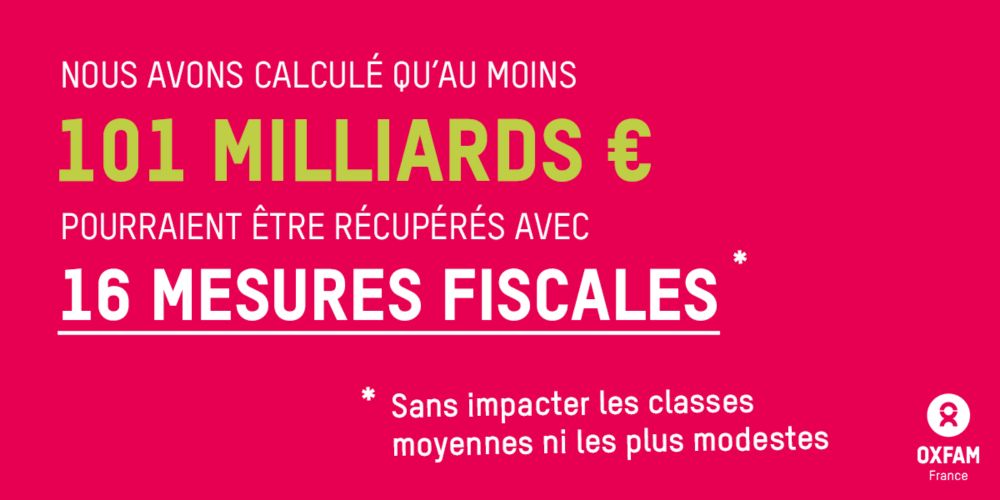 NOUS AVONS CALCULÉ QU'AU MOINS

101 MILLIARDS €

POURRAIENT ÊTRE RÉCUPÉRÉS AVEC

16 MESURES FISCALES *

* Sans impacter les classes moyennes ni les plus modestes

OXFAM
France